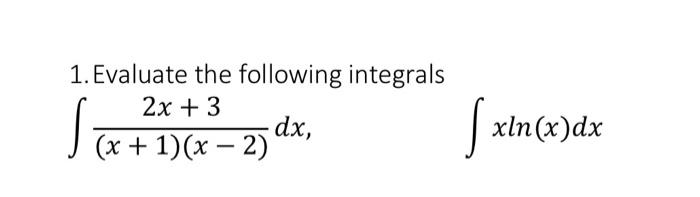 1. Evaluate the following integrals

$\int \frac{2x+3}{(x+1)(x-2)} dx,$ $\int xln(x)dx$